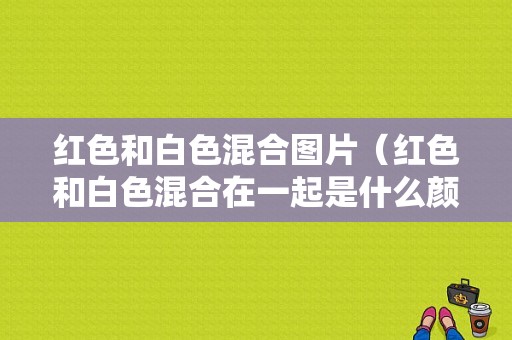 红色和白色混合图片（红色和白色混合在一起是什么颜